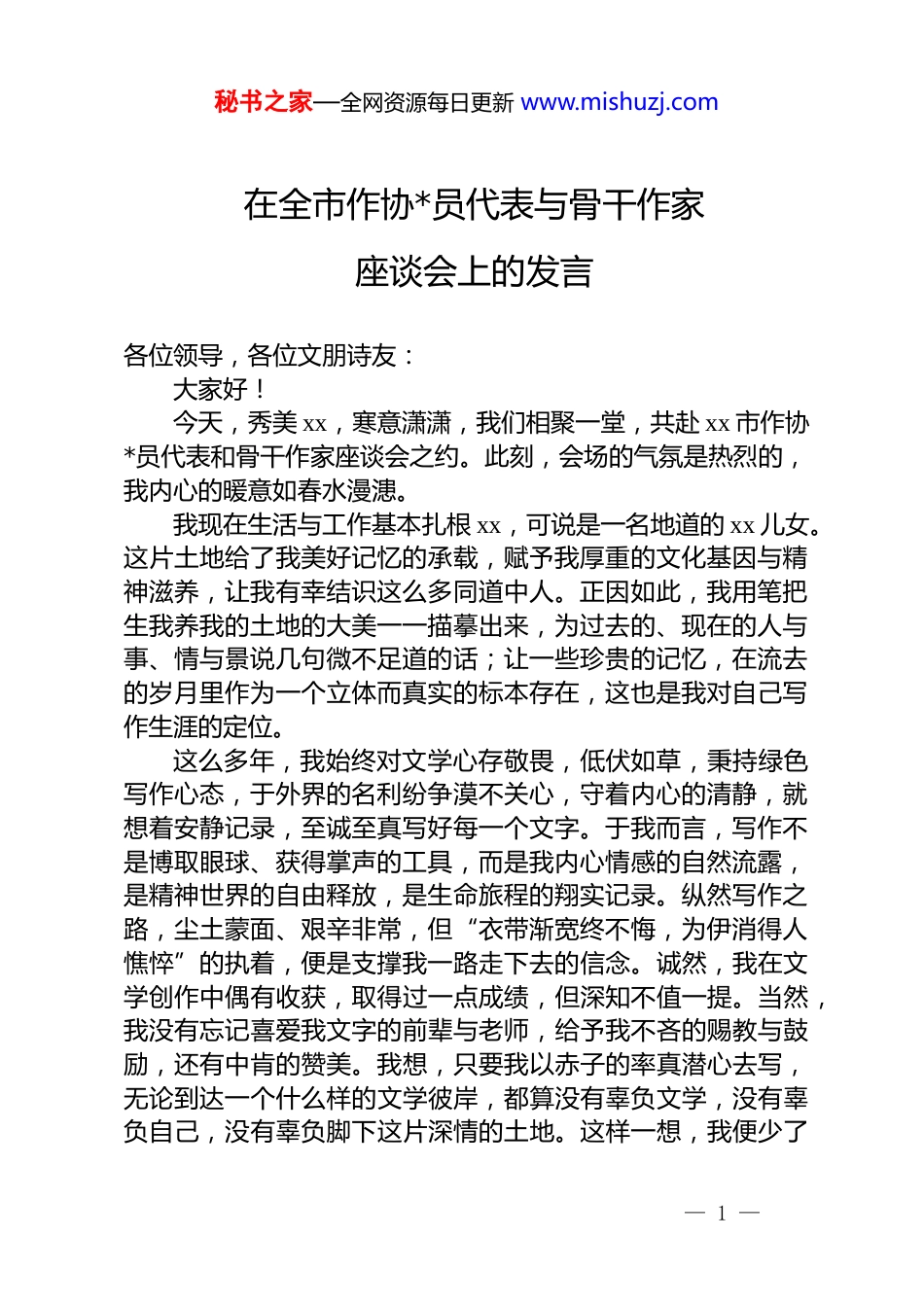 秘书之家—全网资源每日更新 www.mishuzj.com

在全市作协*员代表与骨干作家

座谈会上的发言

各位领导，各位文朋诗友：

大家好！

今天，秀美 xx，寒意潇潇，我们相聚一堂，共赴 xx 市作协*员代表和骨干作家座谈会之约。此刻，会场的气氛是热烈的，我内心的暖意如春水漫漶。

我现在生活与工作基本扎根 xx，可说是一名地道的 xx 儿女。这片土地给了我美好记忆的承载，赋予我厚重的文化基因与精神滋养，让我有幸结识这么多同道中人。正因如此，我用笔把生我养我的土地的大美一一描摹出来，为过去的、现在的人与事、情与景说几句微不足道的话；让一些珍贵的记忆，在流去的岁月里作为一个立体而真实的标本存在，这也是我对自己写作生涯的定位。

这么多年，我始终对文学心存敬畏，低伏如草，秉持绿色写作心态，于外界的名利纷争漠不关心，守着内心的清静，就想着安静记录，至诚至真写好每一个文字。于我而言，写作不是博取眼球、获得掌声的工具，而是我内心情感的自然流露，是精神世界的自由释放，是生命旅程的翔实记录。纵然写作之路，尘土蒙面、艰辛非常，但“衣带渐宽终不悔，为伊消得人憔悴”的执着，便是支撑我一路走下去的信念。诚然，我在文学创作中偶有收获，取得过一点成绩，但深知不值一提。当然，我没有忘记喜爱我文字的前辈与老师，给予我不吝的赐教与鼓励，还有中肯的赞美。我想，只要我以赤子的率真潜心去写，无论到达一个什么样的文学彼岸，都算没有辜负文学，没有辜负自己，没有辜负脚下这片深情的土地。这样一想，我便少了

— 1 —